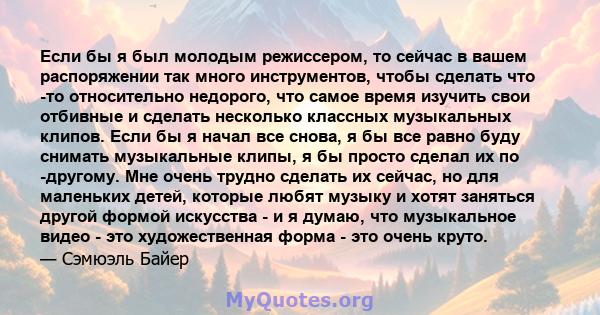 Если бы я был молодым режиссером, то сейчас в вашем распоряжении так много инструментов, чтобы сделать что -то относительно недорого, что самое время изучить свои отбивные и сделать несколько классных музыкальных клипов. Если бы я начал все снова, я бы все равно буду снимать музыкальные клипы, я бы просто сделал их по -другому. Мне очень трудно сделать их сейчас, но для маленьких детей, которые любят музыку и хотят заняться другой формой искусства - и я думаю, что музыкальное видео - это художественная форма - это очень круто.
— Сэмюэль Байер

MyQuotes.org